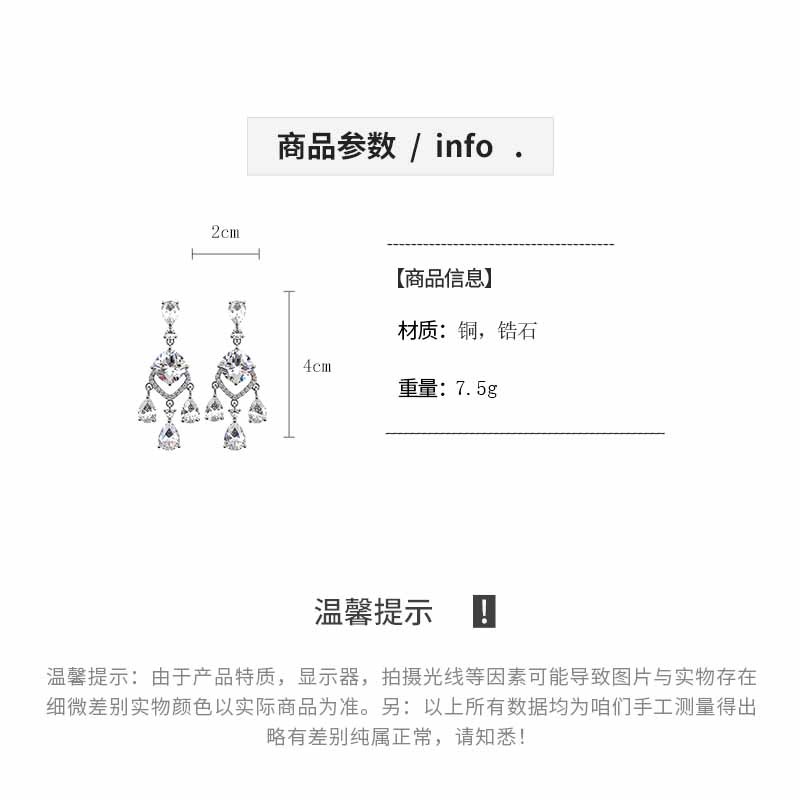 商品参数 / info .

2cm

4cm

【商品信息】

材质：铜，锆石

重量：7.5g

温馨提示 !

温馨提示：由于产品特质，显示器，拍摄光线等因素可能导致图片与实物存在细微差别实物颜色以实际商品为准。另：以上所有数据均为咱们手工测量得出略有差别纯属正常，请知悉！